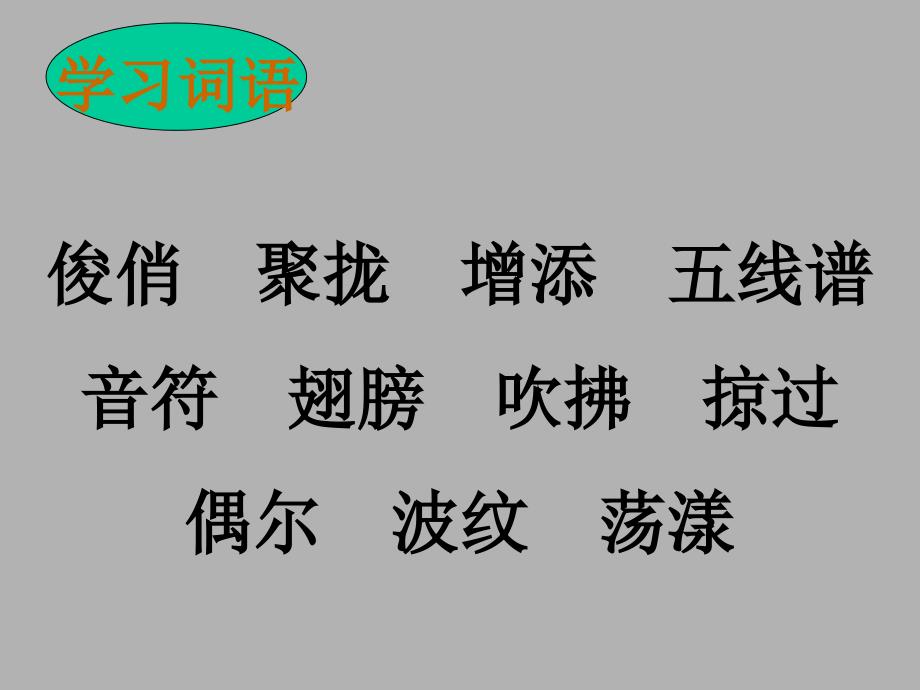 学习词语

俊俏　聚拢　增添　五线谱

音符　翅膀　吹拂　掠过

偶尔　波纹　荡漾